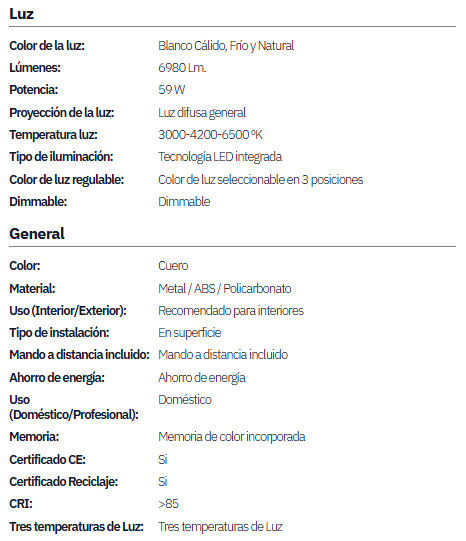 Luz

| | |
|---|---|
| Color de la luz: | Blanco Cálido, Frío y Natural |
| Lúmenes: | 6980 Lm. |
| Potencia: | 59 W |
| Proyección de la luz: | Luz difusa general |
| Temperatura luz: | 3000-4200-6500 ºK |
| Tipo de iluminación: | Tecnología LED integrada |
| Color de luz regulable: | Color de luz seleccionable en 3 posiciones |
| Dimmable: | Dimmable |

General

| | |
|---|---|
| Color: | Cuero |
| Material: | Metal / ABS / Policarbonato |
| Uso (Interior/Exterior): | Recomendado para interiores |
| Tipo de instalación: | En superficie |
| Mando a distancia incluido: | Mando a distancia incluido |
| Ahorro de energía: | Ahorro de energía |
| Uso (Doméstico/Profesional): | Doméstico |
| Memoria: | Memoria de color incorporada |
| Certificado CE: | Si |
| Certificado Reciclaje: | Si |
| CRI: | >85 |
| Tres temperaturas de Luz: | Tres temperaturas de Luz |